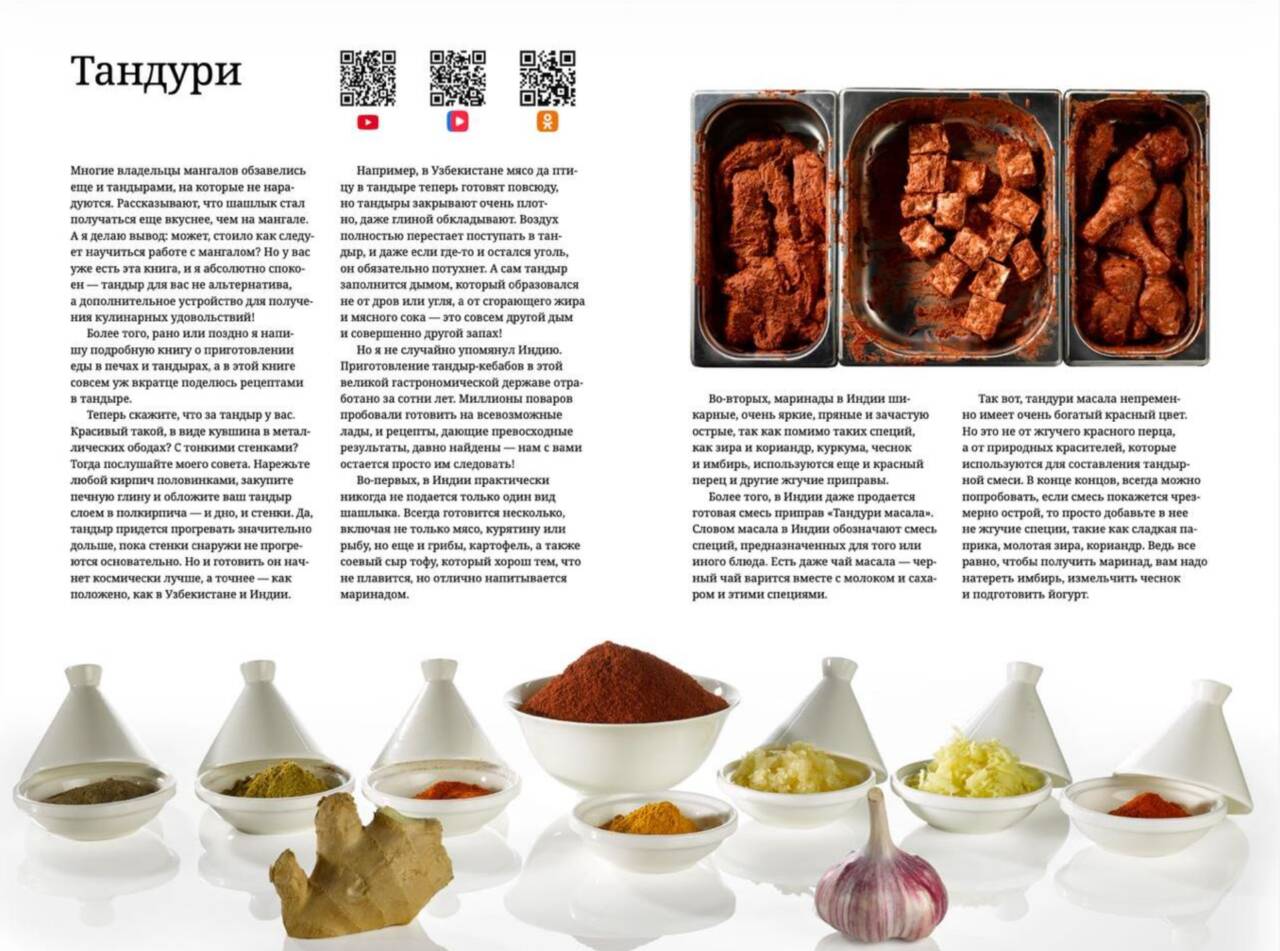 Тандури

Многие владельцы мангалов обзавелись еще и тандырами, на которые не нарадуются. Рассказывают, что шашлык стал получаться еще вкуснее, чем на мангале. А я делаю вывод: может, стоило как следует научиться работе с мангалом? Но у вас уже есть эта книга, и я абсолютно спокоен — тандыр для вас не альтернатива, а дополнительное устройство для получения кулинарных удовольствий!

Более того, рано или поздно я напишу подробную книгу о приготовлении еды в печах и тандырах, а в этой книге совсем уж вкратце поделюсь рецептами в тандыре.

Теперь скажите, что за тандыр у вас. Красивый такой, в виде кувшина в металлических ободах? С тонкими стенками? Тогда послушайте моего совета. Нарежьте любой кирпич половинками, закупите печную глину и обложите ваш тандыр слоем в полкирпича — и дно, и стенки. Да, тандыр придется прогревать значительно дольше, пока стенки снаружи не прогреются основательно. Но и готовить он начнет космически лучше, а точнее — как положено, как в Узбекистане и Индии.

Например, в Узбекистане мясо да птицу в тандыре теперь готовят повсюду, но тандыры закрывают очень плотно, даже глиной обкладывают. Воздух полностью перестает поступать в тандыр, и даже если где-то и остался уголь, он обязательно потухнет. А сам тандыр заполнится дымом, который образовался не от дров или угля, а от сгорающего жира и мясного сока — это совсем другой дым и совершенно другой запах!

Но я не случайно упомянул Индию. Приготовление тандыр-кебабов в этой великой гастрономической державе отработано за сотни лет. Миллионы поваров пробовали готовить на всевозможные лады, и рецепты, дающие превосходные результаты, давно найдены — нам с вами остается просто им следовать!

Во-первых, в Индии практически никогда не подается только один вид шашлыка. Всегда готовится несколько, включая не только мясо, курятину или рыбу, но еще и грибы, картофель, а также соевый сыр тофу, который хорош тем, что не плавится, но отлично напитывается маринадом.

Во-вторых, маринады в Индии шикарные, очень яркие, пряные и зачастую острые, так как помимо таких специй, как зира и кориандр, куркума, чеснок и имбирь, используются еще и красный перец и другие жгучие приправы.

Более того, в Индии даже продается готовая смесь приправ «Тандури масала». Словом масала в Индии обозначают смесь специй, предназначенных для того или иного блюда. Есть даже чай масала — черный чай варится вместе с молоком и сахаром и этими специями.

Так вот, тандури масала непременно имеет очень богатый красный цвет. Но это не от жгучего красного перца, а от природных красителей, которые используются для составления тандырной смеси. В конце концов, всегда можно попробовать, если смесь покажется чрезмерно острой, то просто добавьте в нее не жгучие специи, такие как сладкая паприка, молотая зира, кориандр. Ведь все равно, чтобы получить маринад, вам надо натереть имбирь, измельчить чеснок и подготовить йогурт.